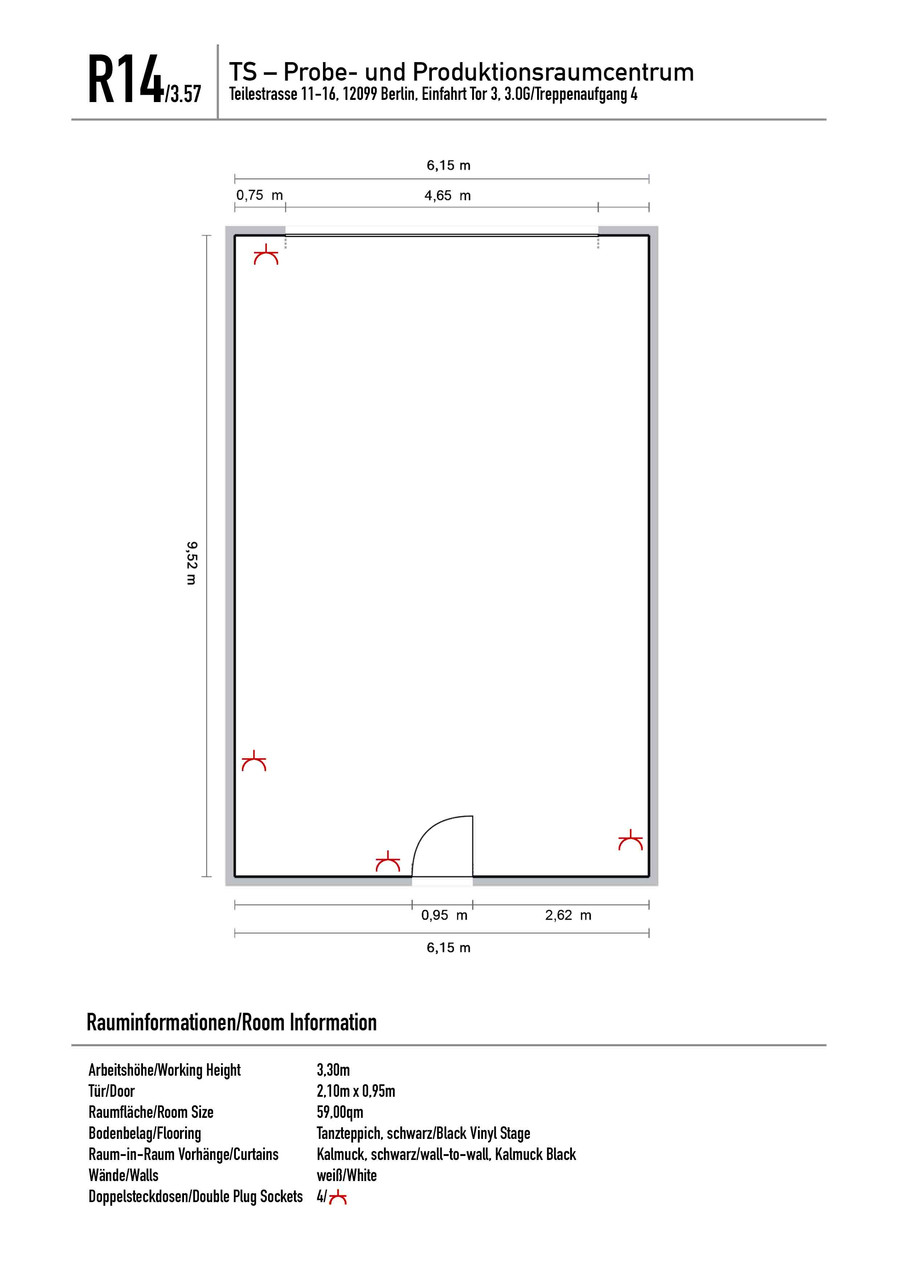 R14/3.57

TS – Probe- und Produktionsraumcentrum
Teilestrasse 11-16, 12099 Berlin, Einfahrt Tor 3, 3.OG/Treppenaufgang 4

6,15 m
0,75 m
4,65 m
9,52 m
0,95 m
2,62 m
6,15 m

Rauminformationen/Room Information

| | |
|---|---|
| Arbeitshöhe/Working Height | 3,30m |
| Tür/Door | 2,10m x 0,95m |
| Raumfläche/Room Size | 59,00qm |
| Bodenbelag/Flooring | Tanzteppich, schwarz/Black Vinyl Stage |
| Raum-in-Raum Vorhänge/Curtains | Kalmuck, schwarz/wall-to-wall, Kalmuck Black |
| Wände/Walls | weiß/White |
| Doppelsteckdosen/Double Plug Sockets | 4/ |